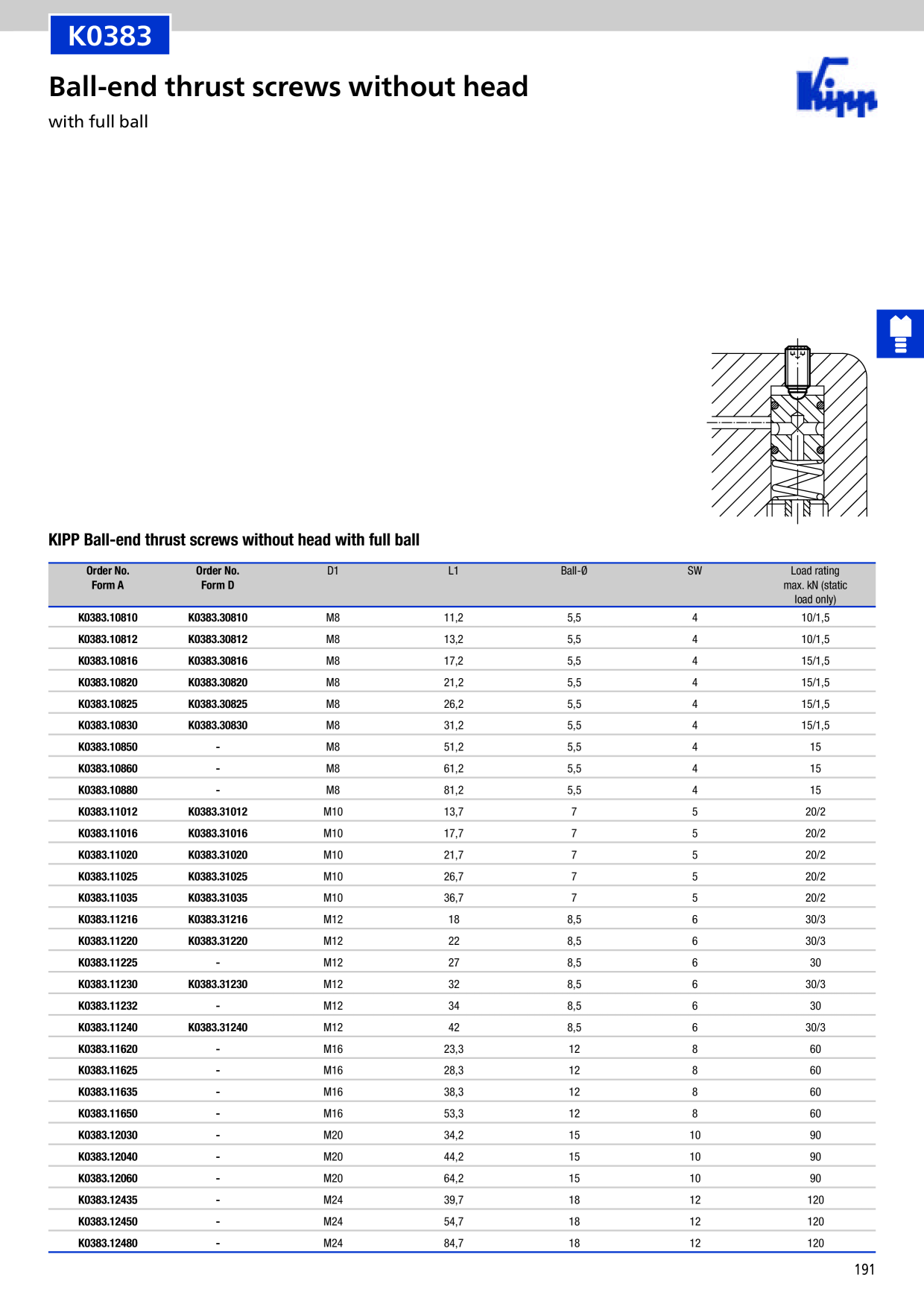 K0383

Ball-end thrust screws without head

with full ball

Kipp

KIPP Ball-end thrust screws without head with full ball

| Order No. Form A | Order No. Form D | D1 | L1 | Ball-Ø | SW | Load rating max. kN (static load only) |
|---|---|---|---|---|---|---|
| K0383.10810 | K0383.30810 | M8 | 11,2 | 5,5 | 4 | 10/1,5 |
| K0383.10812 | K0383.30812 | M8 | 13,2 | 5,5 | 4 | 10/1,5 |
| K0383.10816 | K0383.30816 | M8 | 17,2 | 5,5 | 4 | 15/1,5 |
| K0383.10820 | K0383.30820 | M8 | 21,2 | 5,5 | 4 | 15/1,5 |
| K0383.10825 | K0383.30825 | M8 | 26,2 | 5,5 | 4 | 15/1,5 |
| K0383.10830 | K0383.30830 | M8 | 31,2 | 5,5 | 4 | 15/1,5 |
| K0383.10850 | - | M8 | 51,2 | 5,5 | 4 | 15 |
| K0383.10860 | - | M8 | 61,2 | 5,5 | 4 | 15 |
| K0383.10880 | - | M8 | 81,2 | 5,5 | 4 | 15 |
| K0383.11012 | K0383.31012 | M10 | 13,7 | 7 | 5 | 20/2 |
| K0383.11016 | K0383.31016 | M10 | 17,7 | 7 | 5 | 20/2 |
| K0383.11020 | K0383.31020 | M10 | 21,7 | 7 | 5 | 20/2 |
| K0383.11025 | K0383.31025 | M10 | 26,7 | 7 | 5 | 20/2 |
| K0383.11035 | K0383.31035 | M10 | 36,7 | 7 | 5 | 20/2 |
| K0383.11216 | K0383.31216 | M12 | 18 | 8,5 | 6 | 30/3 |
| K0383.11220 | K0383.31220 | M12 | 22 | 8,5 | 6 | 30/3 |
| K0383.11225 | - | M12 | 27 | 8,5 | 6 | 30 |
| K0383.11230 | K0383.31230 | M12 | 32 | 8,5 | 6 | 30/3 |
| K0383.11232 | - | M12 | 34 | 8,5 | 6 | 30 |
| K0383.11240 | K0383.31240 | M12 | 42 | 8,5 | 6 | 30/3 |
| K0383.11620 | - | M16 | 23,3 | 12 | 8 | 60 |
| K0383.11625 | - | M16 | 28,3 | 12 | 8 | 60 |
| K0383.11635 | - | M16 | 38,3 | 12 | 8 | 60 |
| K0383.11650 | - | M16 | 53,3 | 12 | 8 | 60 |
| K0383.12030 | - | M20 | 34,2 | 15 | 10 | 90 |
| K0383.12040 | - | M20 | 44,2 | 15 | 10 | 90 |
| K0383.12060 | - | M20 | 64,2 | 15 | 10 | 90 |
| K0383.12435 | - | M24 | 39,7 | 18 | 12 | 120 |
| K0383.12450 | - | M24 | 54,7 | 18 | 12 | 120 |
| K0383.12480 | - | M24 | 84,7 | 18 | 12 | 120 |

191